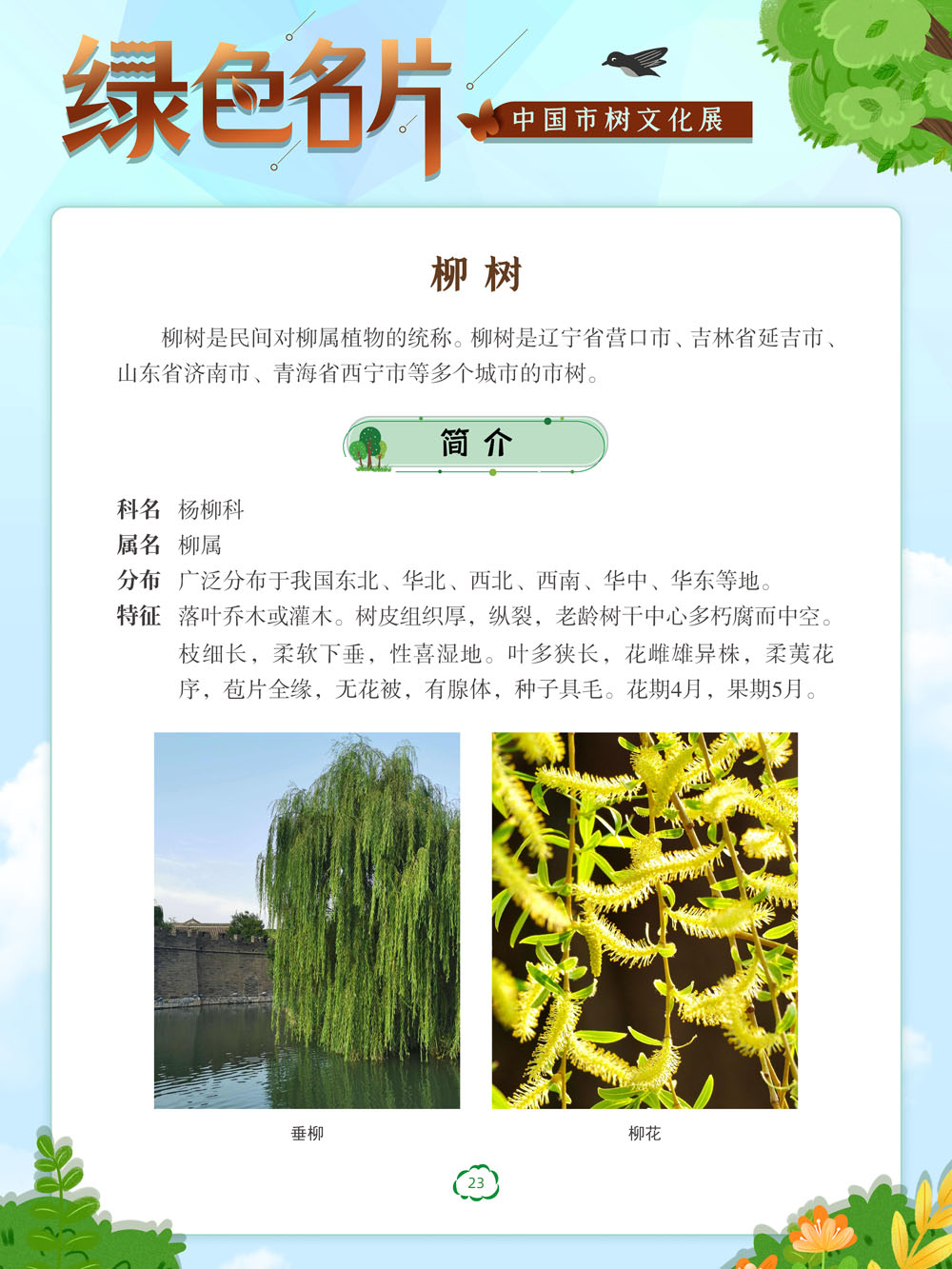 绿色名片
中国市树文化展

柳树

柳树是民间对柳属植物的统称。柳树是辽宁省营口市、吉林省延吉市、山东省济南市、青海省西宁市等多个城市的市树。

简介

科名 杨柳科
属名 柳属
分布 广泛分布于我国东北、华北、西北、西南、华中、华东等地。
特征 落叶乔木或灌木。树皮组织厚，纵裂，老龄树干中心多朽腐而中空。枝细长，柔软下垂，性喜湿地。叶多狭长，花雌雄异株，柔荑花序，苞片全缘，无花被，有腺体，种子具毛。花期4月，果期5月。

垂柳

柳花

23